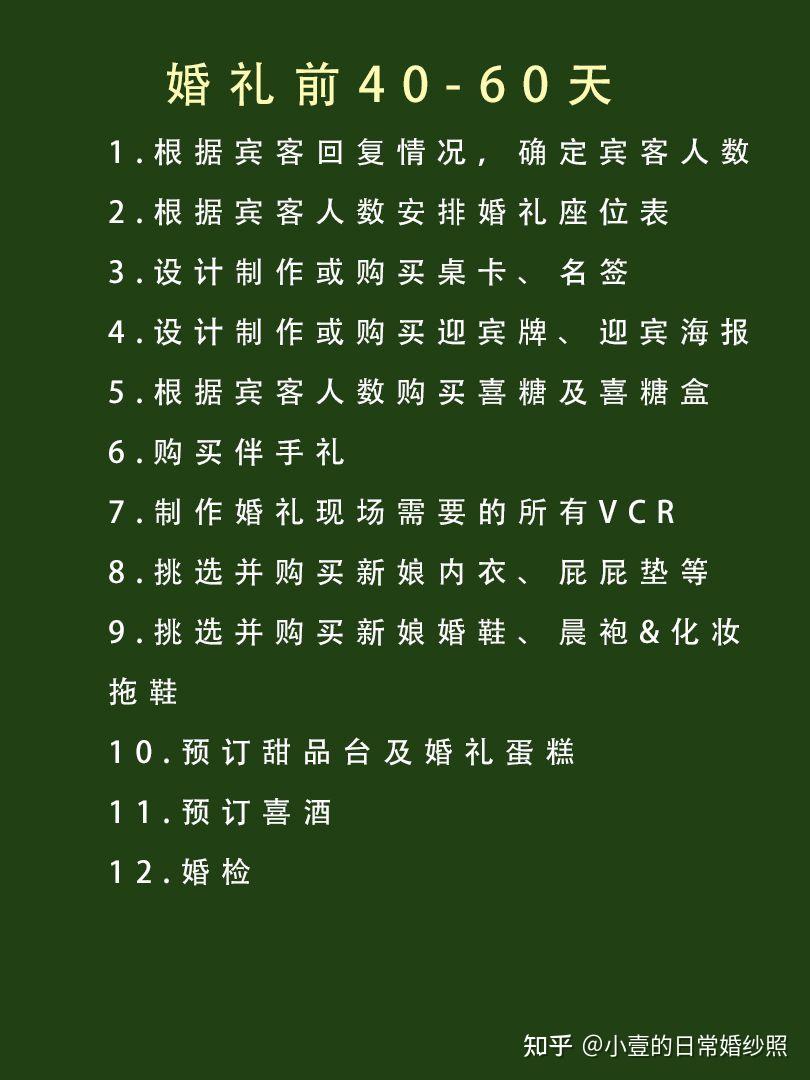 婚礼前40-60天

1.根据宾客回复情况，确定宾客人数

2.根据宾客人数安排婚礼座位表

3.设计制作或购买桌卡、名签

4.设计制作或购买迎宾牌、迎宾海报

5.根据宾客人数购买喜糖及喜糖盒

6.购买伴手礼

7.制作婚礼现场需要的所有VCR

8.挑选并购买新娘内衣、屁屁垫等

9.挑选并购买新娘婚鞋、晨袍&化妆拖鞋

10.预订甜品台及婚礼蛋糕

11.预订喜酒

12.婚检

知乎 @小壹的日常婚纱照